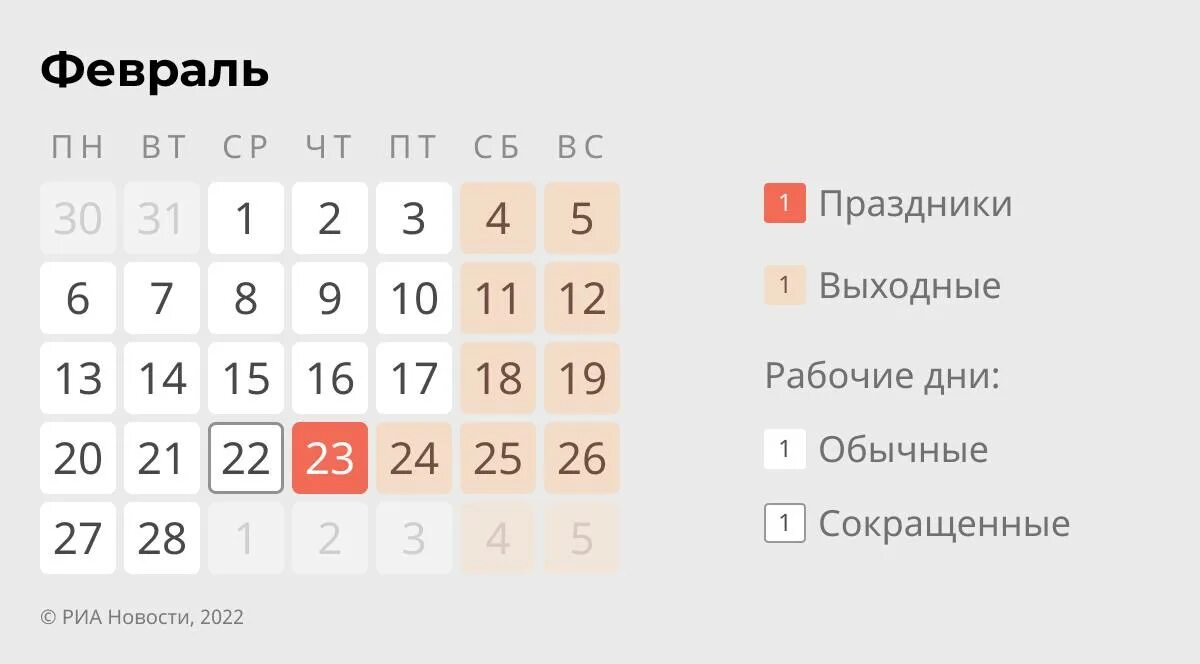 Февраль

| ПН | ВТ | СР | ЧТ | ПТ | СБ | ВС |
|---|---|---|---|---|---|---|
| 30 | 31 | 1 | 2 | 3 | 4 | 5 |
| 6 | 7 | 8 | 9 | 10 | 11 | 12 |
| 13 | 14 | 15 | 16 | 17 | 18 | 19 |
| 20 | 21 | 22 | 23 | 24 | 25 | 26 |
| 27 | 28 | 1 | 2 | 3 | 4 | 5 |

1 Праздники

1 Выходные

Рабочие дни:

1 Обычные

1 Сокращенные

© РИА Новости, 2022